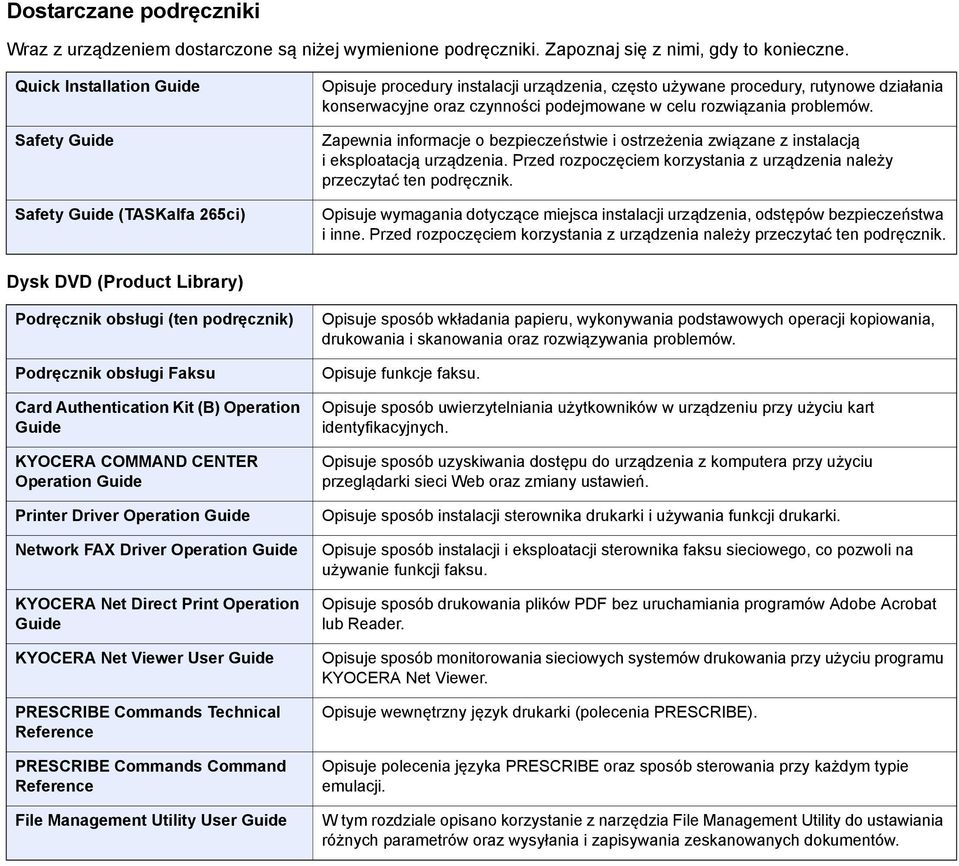 Dostarczane podręczniki

Wraz z urządzeniem dostarczone są niżej wymienione podręczniki. Zapoznaj się z nimi, gdy to konieczne.

| | |
|---|---|
| Quick Installation Guide | Opisuje procedury instalacji urządzenia, często używane procedury, rutynowe działania konserwacyjne oraz czynności podejmowane w celu rozwiązania problemów. |
| Safety Guide | Zapewnia informacje o bezpieczeństwie i ostrzeżenia związane z instalacją i eksploatacją urządzenia. Przed rozpoczęciem korzystania z urządzenia należy przeczytać ten podręcznik. |
| Safety Guide (TASKalfa 265ci) | Opisuje wymagania dotyczące miejsca instalacji urządzenia, odstępów bezpieczeństwa i inne. Przed rozpoczęciem korzystania z urządzenia należy przeczytać ten podręcznik. |

Dysk DVD (Product Library)

| | |
|---|---|
| Podręcznik obsługi (ten podręcznik) | Opisuje sposób wkładania papieru, wykonywania podstawowych operacji kopiowania, drukowania i skanowania oraz rozwiązywania problemów. |
| Podręcznik obsługi Faksu | Opisuje funkcje faksu. |
| Card Authentication Kit (B) Operation Guide | Opisuje sposób uwierzytelniania użytkowników w urządzeniu przy użyciu kart identyfikacyjnych. |
| KYOCERA COMMAND CENTER Operation Guide | Opisuje sposób uzyskiwania dostępu do urządzenia z komputera przy użyciu przeglądarki sieci Web oraz zmiany ustawień. |
| Printer Driver Operation Guide | Opisuje sposób instalacji sterownika drukarki i używania funkcji drukarki. |
| Network FAX Driver Operation Guide | Opisuje sposób instalacji i eksploatacji sterownika faksu sieciowego, co pozwoli na używanie funkcji faksu. |
| KYOCERA Net Direct Print Operation Guide | Opisuje sposób drukowania plików PDF bez uruchamiania programów Adobe Acrobat lub Reader. |
| KYOCERA Net Viewer User Guide | Opisuje sposób monitorowania sieciowych systemów drukowania przy użyciu programu KYOCERA Net Viewer. |
| PRESCRIBE Commands Technical Reference | Opisuje wewnętrzny język drukarki (polecenia PRESCRIBE). |
| PRESCRIBE Commands Command Reference | Opisuje polecenia języka PRESCRIBE oraz sposób sterowania przy każdym typie emulacji. |
| File Management Utility User Guide | W tym rozdziale opisano korzystanie z narzędzia File Management Utility do ustawiania różnych parametrów oraz wysyłania i zapisywania zeskanowanych dokumentów. |